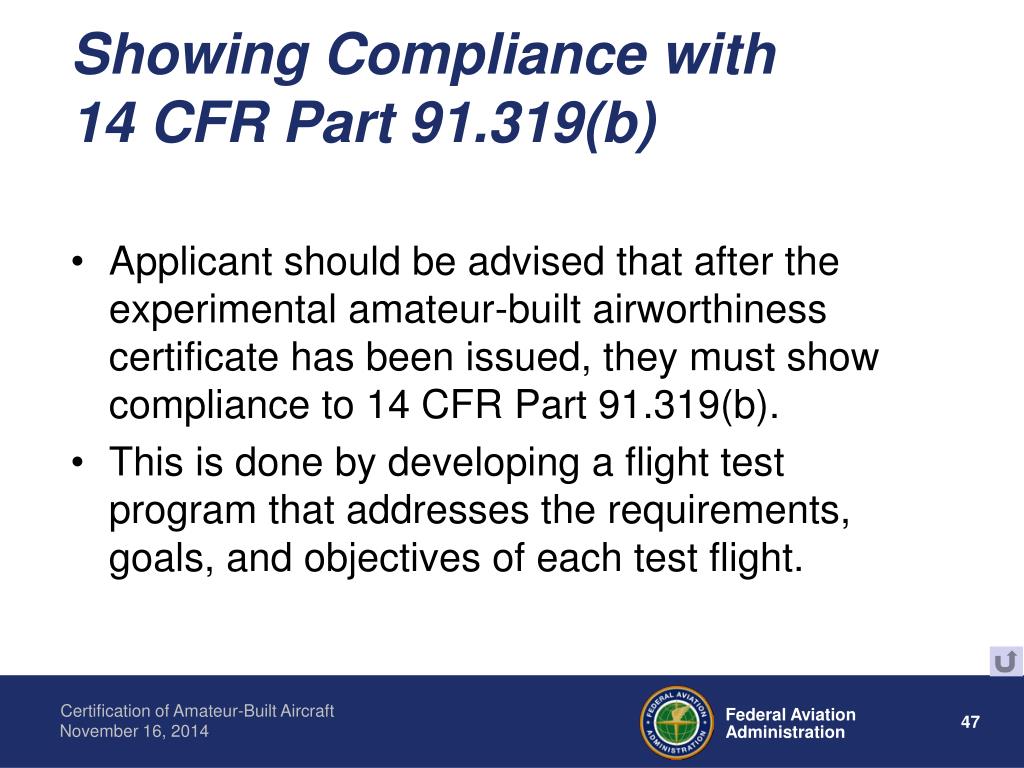 Showing Compliance with
14 CFR Part 91.319(b)

• Applicant should be advised that after the experimental amateur-built airworthiness certificate has been issued, they must show compliance to 14 CFR Part 91.319(b).

• This is done by developing a flight test program that addresses the requirements, goals, and objectives of each test flight.

Certification of Amateur-Built Aircraft
November 16, 2014

FEDERAL AVIATION ADMINISTRATION

Federal Aviation Administration

47